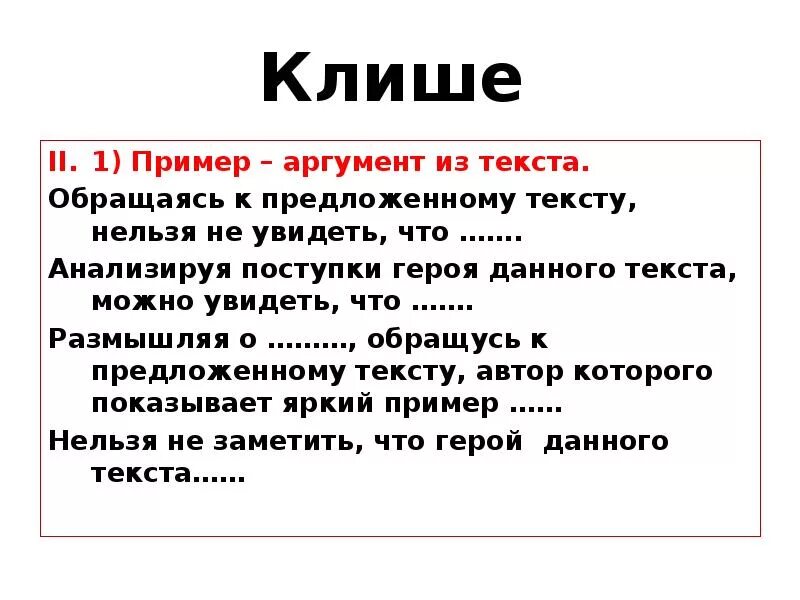 Клише

II. 1) Пример – аргумент из текста.

Обращаясь к предложенному тексту, нельзя не увидеть, что …….

Анализируя поступки героя данного текста, можно увидеть, что …….

Размышляя о ………, обращусь к предложенному тексту, автор которого показывает яркий пример ……

Нельзя не заметить, что герой данного текста……